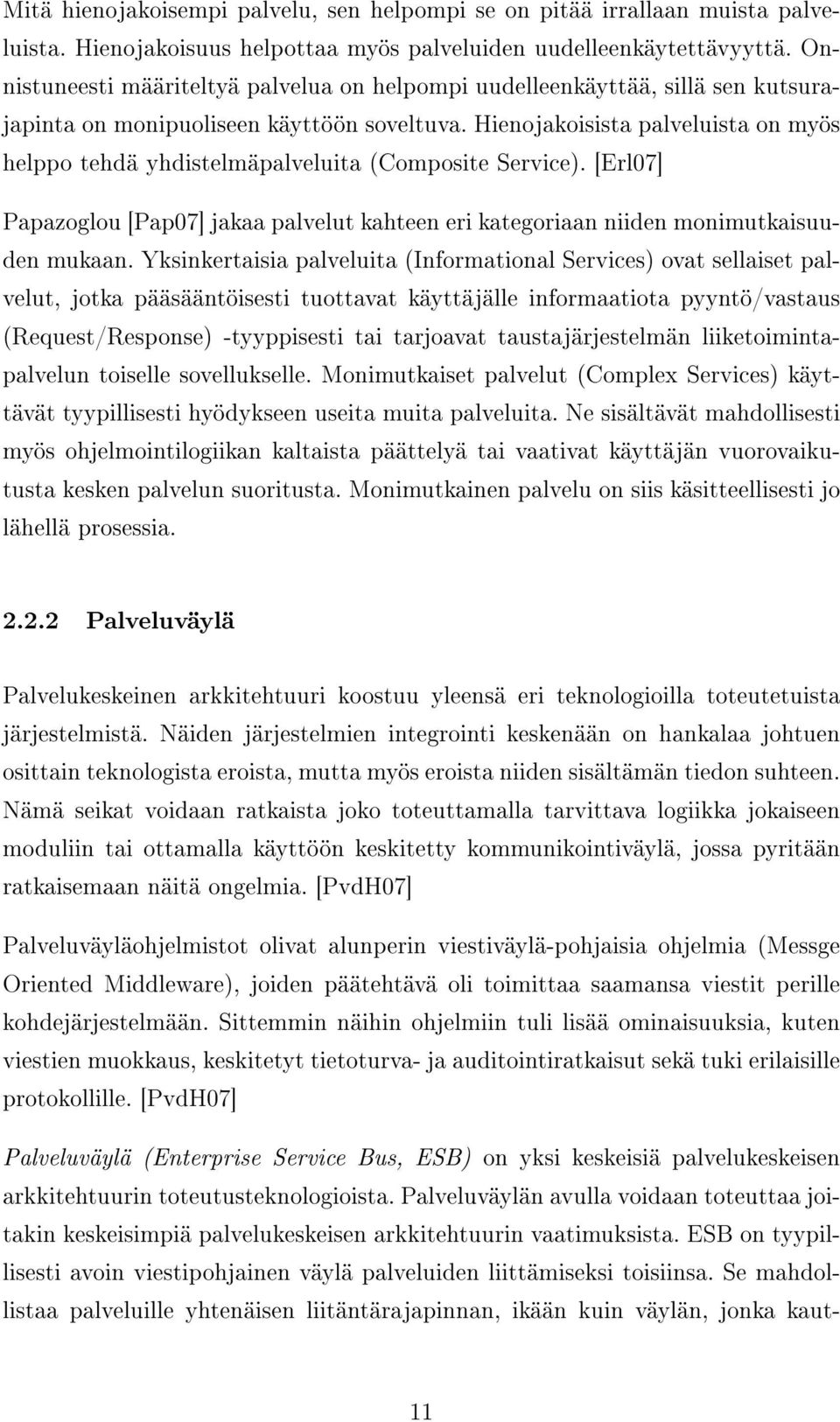 Mitä hienojakoisempi palvelu, sen helpompi se on pitää irrallaan muista palveluista. Hienojakoisuus helpottaa myös palveluiden uudelleenkäytettävyyttä. Onnistuneesti määriteltyä palvelua on helpompi uudelleenkäyttää, sillä sen kutsurajapinta on monipuoliseen käyttöön soveltuva. Hienojakoisista palveluista on myös helppo tehdä yhdistelmäpalveluita (Composite Service). [Erl07]

Papazoglou [Pap07] jakaa palvelut kahteen eri kategoriaan niiden monimutkaisuuden mukaan. Yksinkertaisia palveluita (Informational Services) ovat sellaiset palvelut, jotka pääsääntöisesti tuottavat käyttäjälle informaatiota pyyntö/vastaus (Request/Response) -tyyppisesti tai tarjoavat taustajärjestelmän liiketoimintapalvelun toiselle sovellukselle. Monimutkaiset palvelut (Complex Services) käyttävät tyypillisesti hyödykseen useita muita palveluita. Ne sisältävät mahdollisesti myös ohjelmointilogiikan kaltaista päättelyä tai vaativat käyttäjän vuorovaikutusta kesken palvelun suoritusta. Monimutkainen palvelu on siis käsitteellisesti jo lähellä prosessia.

2.2.2 Palveluväylä

Palvelukeskeinen arkkitehtuuri koostuu yleensä eri teknologioilla toteutetuista järjestelmistä. Näiden järjestelmien integrointi keskenään on hankalaa johtuen osittain teknologista eroista, mutta myös eroista niiden sisältämän tiedon suhteen. Nämä seikat voidaan ratkaista joko toteuttamalla tarvittava logiikka jokaiseen moduliin tai ottamalla käyttöön keskitetty kommunikointiväylä, jossa pyritään ratkaisemaan näitä ongelmia. [PvdH07]

Palveluväyläohjelmistot olivat alunperin viestiväylä-pohjaisia ohjelmia (Messge Oriented Middleware), joiden päätehtävä oli toimittaa saamansa viestit perille kohdejärjestelmään. Sittemmin näihin ohjelmiin tuli lisää ominaisuuksia, kuten viestien muokkaus, keskitetyt tietoturva- ja auditointiratkaisut sekä tuki erilaisille protokollille. [PvdH07]

Palveluväylä (Enterprise Service Bus, ESB) on yksi keskeisiä palvelukeskeisen arkkitehtuurin toteutusteknologioista. Palveluväylän avulla voidaan toteuttaa joitakin keskeisimpiä palvelukeskeisen arkkitehtuurin vaatimuksista. ESB on tyypillisesti avoin viestipohjainen väylä palveluiden liittämiseksi toisiinsa. Se mahdollistaa palveluille yhtenäisen liitäntärajapinnan, ikään kuin väylän, jonka kaut-

11